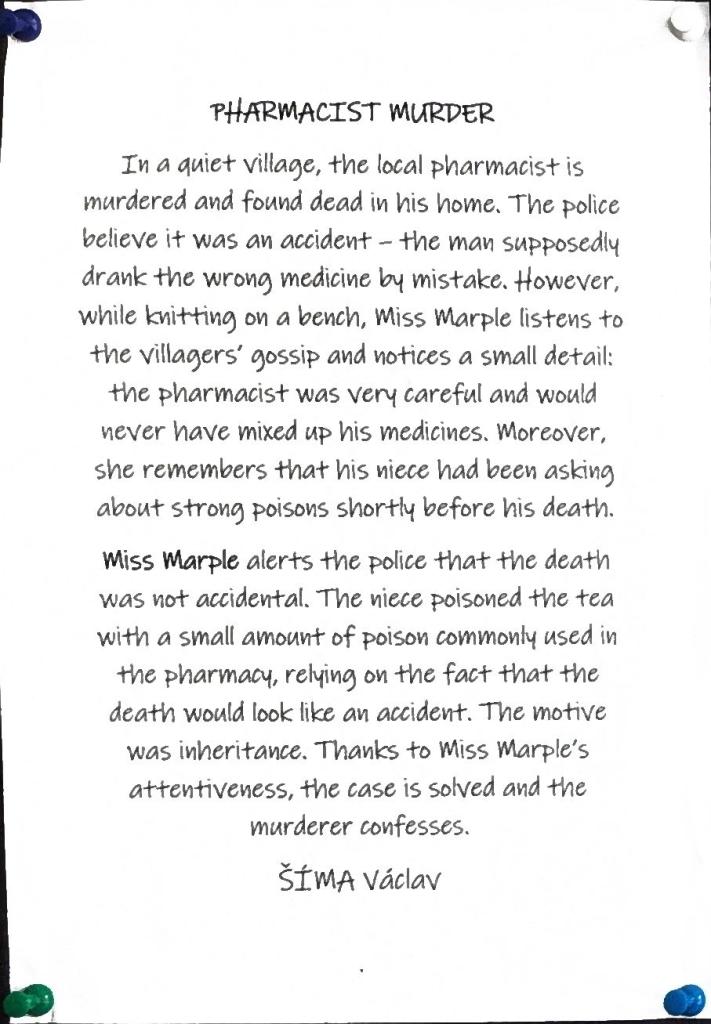 PHARMACIST MURDER

In a quiet village, the local pharmacist is murdered and found dead in his home. The police believe it was an accident – the man supposedly drank the wrong medicine by mistake. However, while knitting on a bench, Miss Marple listens to the villagers' gossip and notices a small detail: the pharmacist was very careful and would never have mixed up his medicines. Moreover, she remembers that his niece had been asking about strong poisons shortly before his death.

Miss Marple alerts the police that the death was not accidental. The niece poisoned the tea with a small amount of poison commonly used in the pharmacy, relying on the fact that the death would look like an accident. The motive was inheritance. Thanks to Miss Marple's attentiveness, the case is solved and the murderer confesses.

ŠÍMA Václav